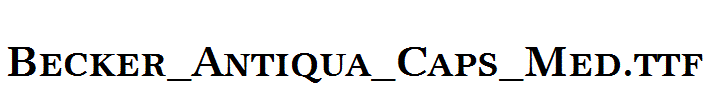 Becker_Antiqua_Caps_Med.ttf